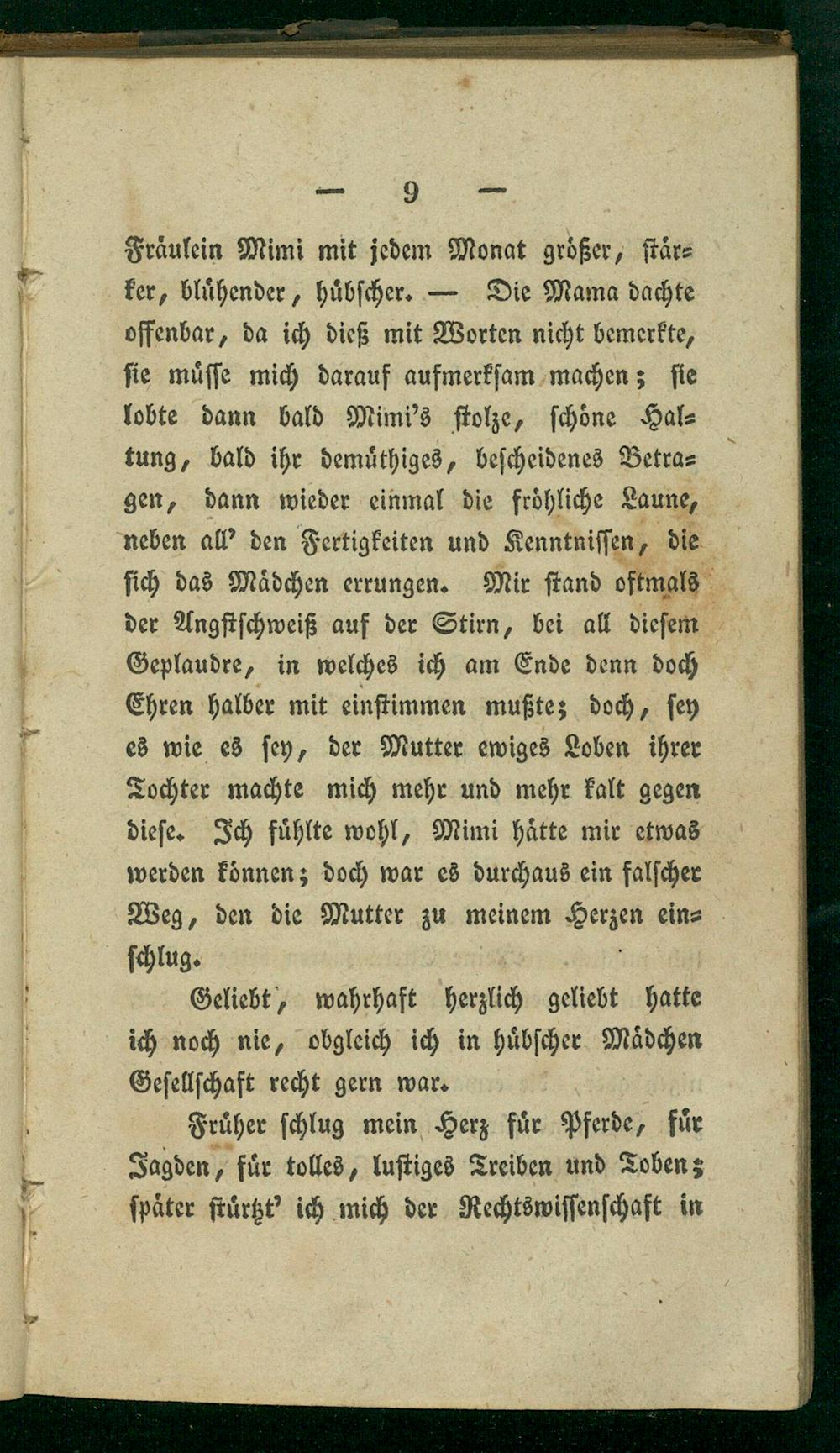 — 9 —

Fräulein Mimi mit jedem Monat größer, stärker, blühender, hübscher. — Die Mama dachte offenbar, da ich dieß mit Worten nicht bemerkte, sie müsse mich darauf aufmerksam machen; sie lobte dann bald Mimi's stolze, schöne Haltung, bald ihr demüthiges, bescheidenes Betragen, dann wieder einmal die fröhliche Laune, neben all' den Fertigkeiten und Kenntnissen, die sich das Mädchen errungen. Mir stand oftmals der Angstschweiß auf der Stirn, bei all diesem Geplaudre, in welches ich am Ende denn doch Ehren halber mit einstimmen mußte; doch, sey es wie es sey, der Mutter ewiges Loben ihrer Tochter machte mich mehr und mehr kalt gegen diese. Ich fühlte wohl, Mimi hätte mir etwas werden können; doch war es durchaus ein falscher Weg, den die Mutter zu meinem Herzen einschlug.

Geliebt, wahrhaft herzlich geliebt hatte ich noch nie, obgleich ich in hübscher Mädchen Gesellschaft recht gern war.

Früher schlug mein Herz für Pferde, für Jagden, für tolles, lustiges Treiben und Toben; später stürzt' ich mich der Rechtswissenschaft in